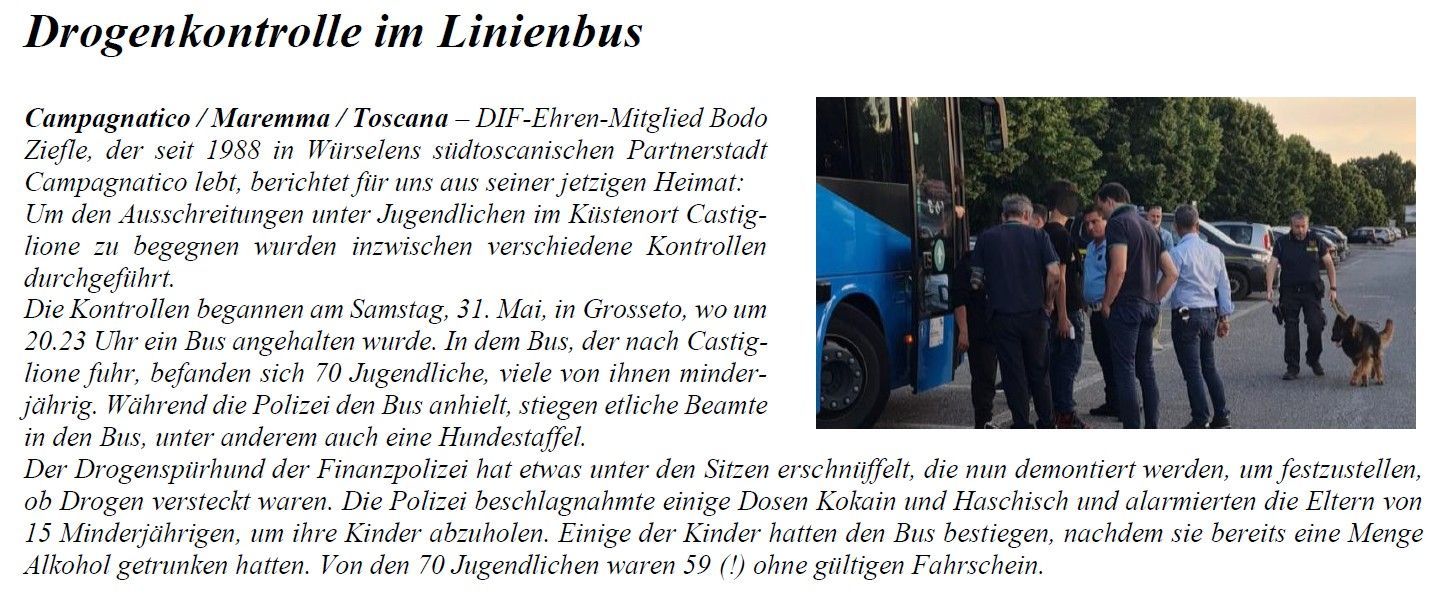 Drogenkontrolle im Linienbus

Campagnatico / Maremma / Toscana – DIF-Ehren-Mitglied Bodo Ziefle, der seit 1988 in Würselens südtoscanischen Partnerstadt Campagnatico lebt, berichtet für uns aus seiner jetzigen Heimat:
Um den Ausschreitungen unter Jugendlichen im Küstenort Castiglione zu begegnen wurden inzwischen verschiedene Kontrollen durchgeführt.
Die Kontrollen begannen am Samstag, 31. Mai, in Grosseto, wo um 20.23 Uhr ein Bus angehalten wurde. In dem Bus, der nach Castiglione fuhr, befanden sich 70 Jugendliche, viele von ihnen minderjährig. Während die Polizei den Bus anhielt, stiegen etliche Beamte in den Bus, unter anderem auch eine Hundestaffel.
Der Drogenspürhund der Finanzpolizei hat etwas unter den Sitzen erschnüffelt, die nun demontiert werden, um festzustellen, ob Drogen versteckt waren. Die Polizei beschlagnahmte einige Dosen Kokain und Haschisch und alarmierten die Eltern von 15 Minderjährigen, um ihre Kinder abzuholen. Einige der Kinder hatten den Bus bestiegen, nachdem sie bereits eine Menge Alkohol getrunken hatten. Von den 70 Jugendlichen waren 59 (!) ohne gültigen Fahrschein.